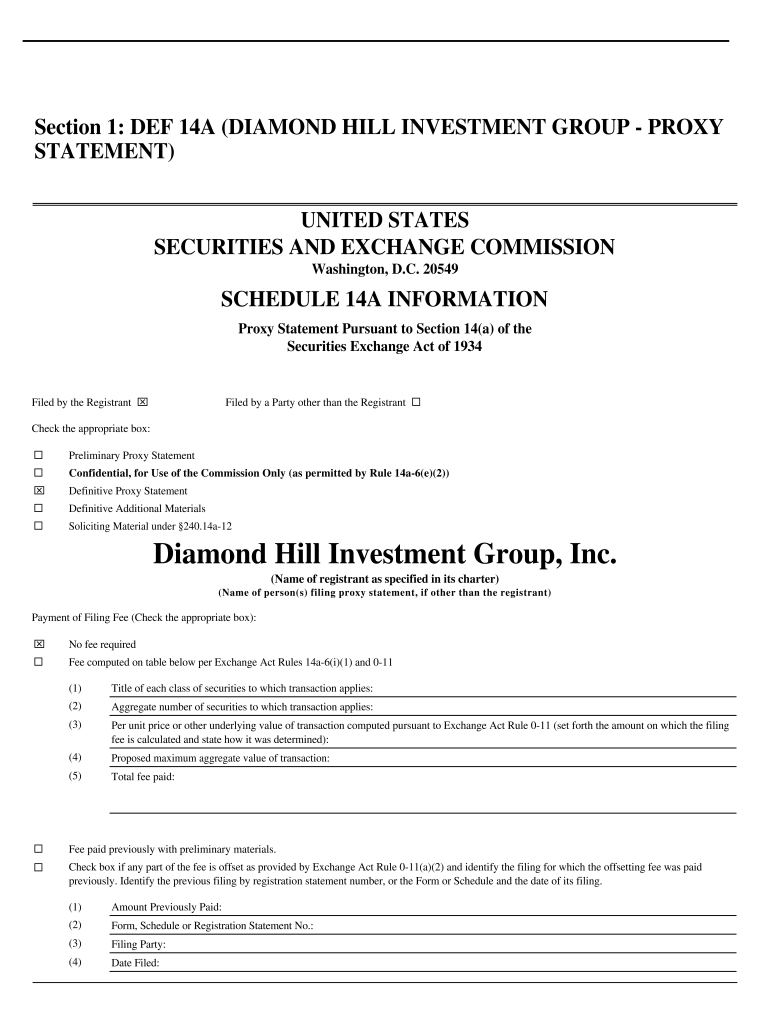 Section 1: DEF 14A (DIAMOND HILL INVESTMENT GROUP - PROXY STATEMENT)

UNITED STATES
SECURITIES AND EXCHANGE COMMISSION
Washington, D.C. 20549

SCHEDULE 14A INFORMATION
Proxy Statement Pursuant to Section 14(a) of the Securities Exchange Act of 1934

Filed by the Registrant ☒ Filed by a Party other than the Registrant ☐

Check the appropriate box:

☐ Preliminary Proxy Statement
☐ Confidential, for Use of the Commission Only (as permitted by Rule 14a-6(e)(2))
☒ Definitive Proxy Statement
☐ Definitive Additional Materials
☐ Soliciting Material under §240.14a-12

Diamond Hill Investment Group, Inc.
(Name of registrant as specified in its charter)
(Name of person(s) filing proxy statement, if other than the registrant)

Payment of Filing Fee (Check the appropriate box):

☒ No fee required
☐ Fee computed on table below per Exchange Act Rules 14a-6(i)(1) and 0-11

(1) Title of each class of securities to which transaction applies:
(2) Aggregate number of securities to which transaction applies:
(3) Per unit price or other underlying value of transaction computed pursuant to Exchange Act Rule 0-11 (set forth the amount on which the filing fee is calculated and state how it was determined):
(4) Proposed maximum aggregate value of transaction:
(5) Total fee paid:

☐ Fee paid previously with preliminary materials.
☐ Check box if any part of the fee is offset as provided by Exchange Act Rule 0-11(a)(2) and identify the filing for which the offsetting fee was paid previously. Identify the previous filing by registration statement number, or the Form or Schedule and the date of its filing.

(1) Amount Previously Paid:
(2) Form, Schedule or Registration Statement No.:
(3) Filing Party:
(4) Date Filed: